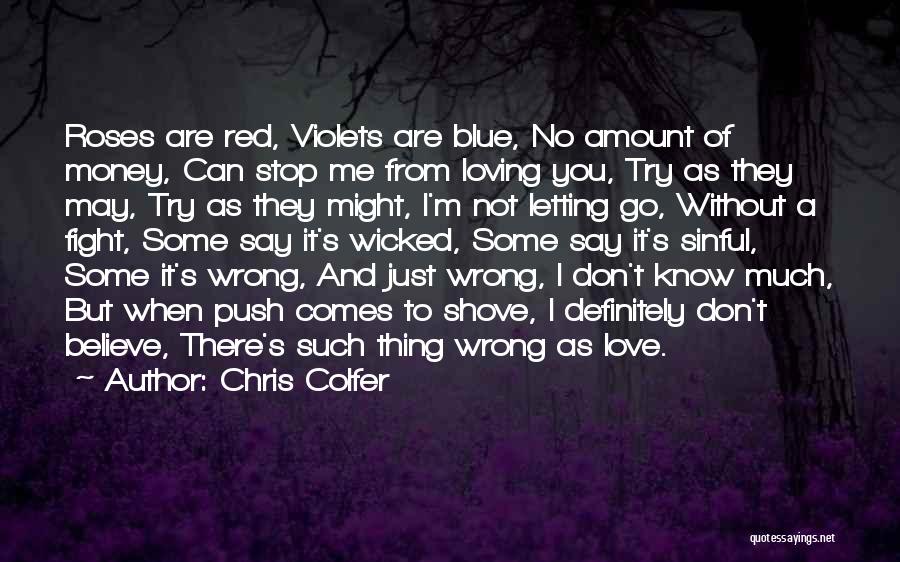 Roses are red, Violets are blue, No amount of money, Can stop me from loving you, Try as they may, Try as they might, I'm not letting go, Without a fight, Some say it's wicked, Some say it's sinful, Some it's wrong, And just wrong, I don't know much, But when push comes to shove, I definitely don't believe, There's such thing wrong as love.
— Author: Chris Colfer

quotessayings.net